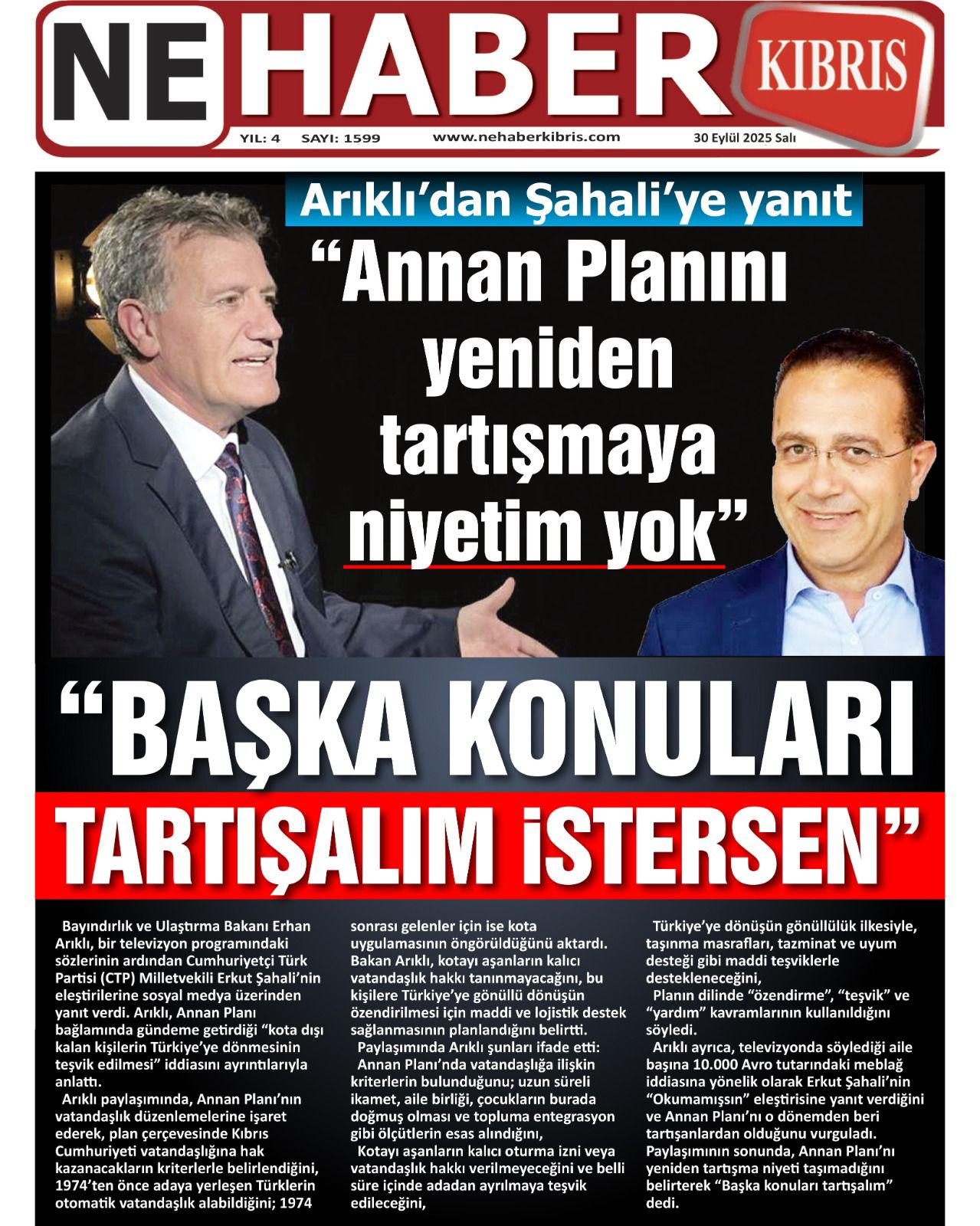 NE HABER KIBRIS

YIL: 4 SAYI: 1599 www.nehaberkibris.com 30 Eylül 2025 Salı

Arıklı'dan Şahali'ye yanıt

"Annan Planını yeniden tartışmaya niyetim yok"

"BAŞKA KONULARI TARTIŞALIM İSTERSEN"

Bayındırlık ve Ulaştırma Bakanı Erhan Arıklı, bir televizyon programındaki sözlerinin ardından Cumhuriyetçi Türk Partisi (CTP) Milletvekili Erkut Şahali'nin eleştirilerine sosyal medya üzerinden yanıt verdi. Arıklı, Annan Planı bağlamında gündeme getirdiği "kota dışı kalan kişilerin Türkiye'ye dönmesinin teşvik edilmesi" iddiasını ayrıntılarıyla anlattı.

Arıklı paylaşımında, Annan Planı'nın vatandaşlık düzenlemelerine işaret ederek, plan çerçevesinde Kıbrıs Cumhuriyeti vatandaşlığına hak kazanacakların kriterlerle belirlendiğini, 1974'ten önce adaya yerleşen Türklerin otomatik vatandaşlık alabildiğini; 1974 sonrası gelenler için ise kota uygulamasının öngörüldüğünü aktardı. Bakan Arıklı, kotayı aşanların kalıcı vatandaşlık hakkı tanınmayacağını, bu kişilere Türkiye'ye gönüllü dönüşün özendirilmesi için maddi ve lojistik destek sağlanmasının planlandığını belirtti.

Paylaşımında Arıklı şunları ifade etti:

Annan Planı'nda vatandaşlığa ilişkin kriterlerin bulunduğunu; uzun süreli ikamet, aile birliği, çocukların burada doğmuş olması ve topluma entegrasyon gibi ölçütlerin esas alındığını,

Kotayı aşanların kalıcı oturma izni veya vatandaşlık hakkı verilmeyeceğini ve belli süre içinde adadan ayrılmaya teşvik edileceğini,

Türkiye'ye dönüşün gönüllülük ilkesiyle, taşınma masrafları, tazminat ve uyum desteği gibi maddi teşviklerle destekleneceğini,

Planın dilinde "özendirme", "teşvik" ve "yardım" kavramlarının kullanıldığını söyledi.

Arıklı ayrıca, televizyonda söylediği aile başına 10.000 Avro tutarındaki meblağ iddiasına yönelik olarak Erkut Şahali'nin "Okumamışsın" eleştirisine yanıt verdiğini ve Annan Planı'nı o dönemden beri tartışanlardan olduğunu vurguladı. Paylaşımının sonunda, Annan Planı'nı yeniden tartışma niyeti taşımadığını belirterek "Başka konuları tartışalım" dedi.